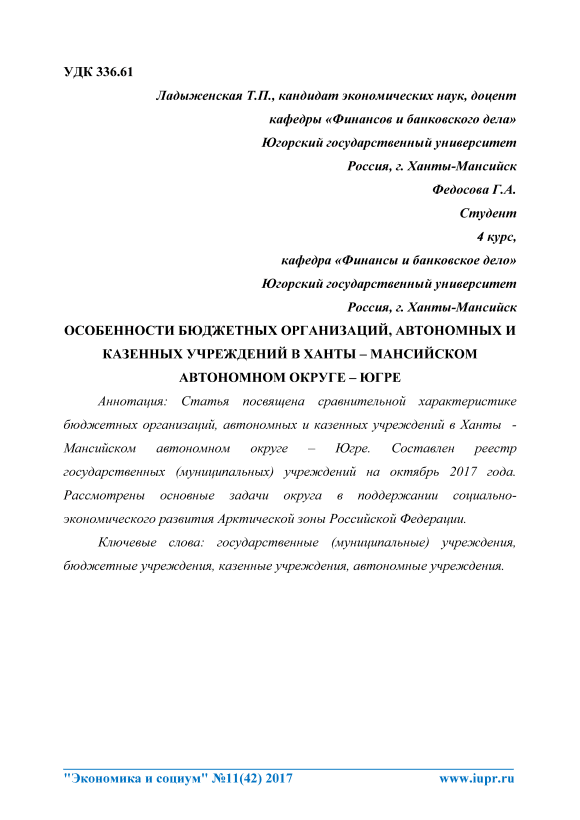 УДК 336.61

Ладыженская Т.П., кандидат экономических наук, доцент
кафедры «Финансов и банковского дела»
Югорский государственный университет
Россия, г. Ханты-Мансийск
Федосова Г.А.
Студент
4 курс,
кафедра «Финансы и банковское дело»
Югорский государственный университет
Россия, г. Ханты-Мансийск

ОСОБЕННОСТИ БЮДЖЕТНЫХ ОРГАНИЗАЦИЙ, АВТОНОМНЫХ И КАЗЕННЫХ УЧРЕЖДЕНИЙ В ХАНТЫ – МАНСИЙСКОМ АВТОНОМНОМ ОКРУГЕ – ЮГРЕ

Аннотация: Статья посвящена сравнительной характеристике бюджетных организаций, автономных и казенных учреждений в Ханты - Мансийском автономном округе – Югре. Составлен реестр государственных (муниципальных) учреждений на октябрь 2017 года. Рассмотрены основные задачи округа в поддержании социально-экономического развития Арктической зоны Российской Федерации.

Ключевые слова: государственные (муниципальные) учреждения, бюджетные учреждения, казенные учреждения, автономные учреждения.

"Экономика и социум" №11(42) 2017 www.iupr.ru